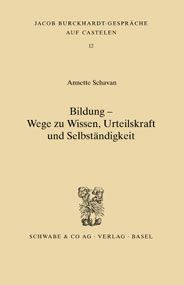 JACOB BURCKHARDT-GESPRÄCHE
AUF CASTELEN
12

Annette Schavan

Bildung –
Wege zu Wissen, Urteilskraft
und Selbständigkeit

SCHWABE & CO AG · VERLAG · BASEL